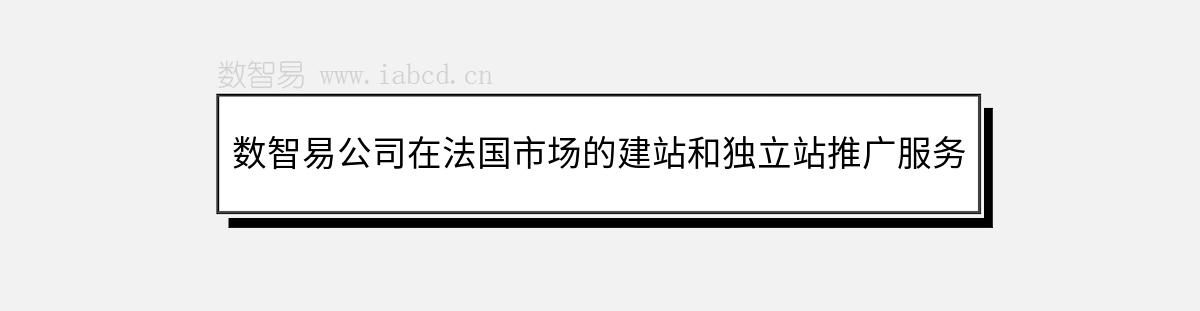 数智易 www.iabcd.cn

数智易公司在法国市场的建站和独立站推广服务